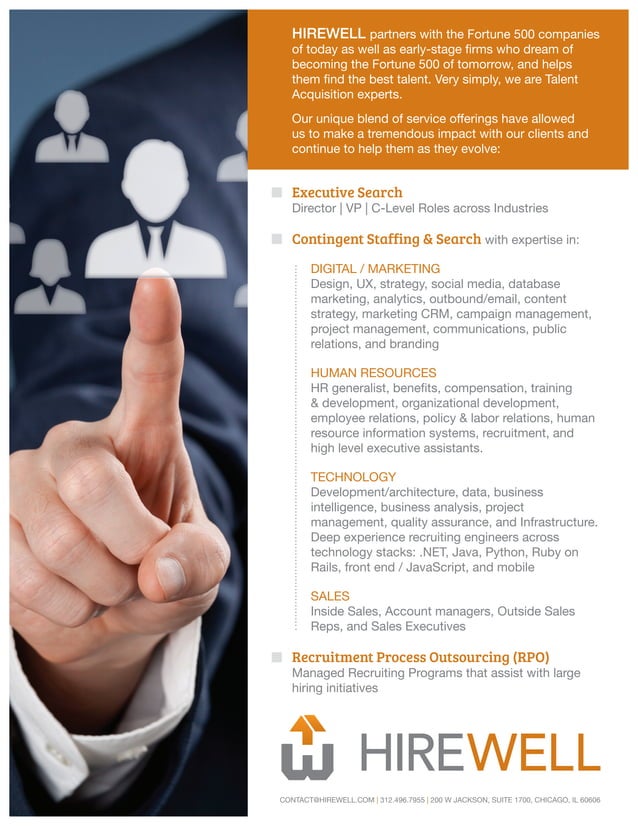 HIREWELL partners with the Fortune 500 companies of today as well as early-stage firms who dream of becoming the Fortune 500 of tomorrow, and helps them find the best talent. Very simply, we are Talent Acquisition experts.

Our unique blend of service offerings have allowed us to make a tremendous impact with our clients and continue to help them as they evolve:

Executive Search
Director | VP | C-Level Roles across Industries

Contingent Staffing & Search with expertise in:

DIGITAL / MARKETING
Design, UX, strategy, social media, database marketing, analytics, outbound/email, content strategy, marketing CRM, campaign management, project management, communications, public relations, and branding

HUMAN RESOURCES
HR generalist, benefits, compensation, training & development, organizational development, employee relations, policy & labor relations, human resource information systems, recruitment, and high level executive assistants.

TECHNOLOGY
Development/architecture, data, business intelligence, business analysis, project management, quality assurance, and Infrastructure. Deep experience recruiting engineers across technology stacks: .NET, Java, Python, Ruby on Rails, front end / JavaScript, and mobile

SALES
Inside Sales, Account managers, Outside Sales Reps, and Sales Executives

Recruitment Process Outsourcing (RPO)
Managed Recruiting Programs that assist with large hiring initiatives

HIREWELL

CONTACT@HIREWELL.COM | 312.496.7955 | 200 W JACKSON, SUITE 1700, CHICAGO, IL 60606